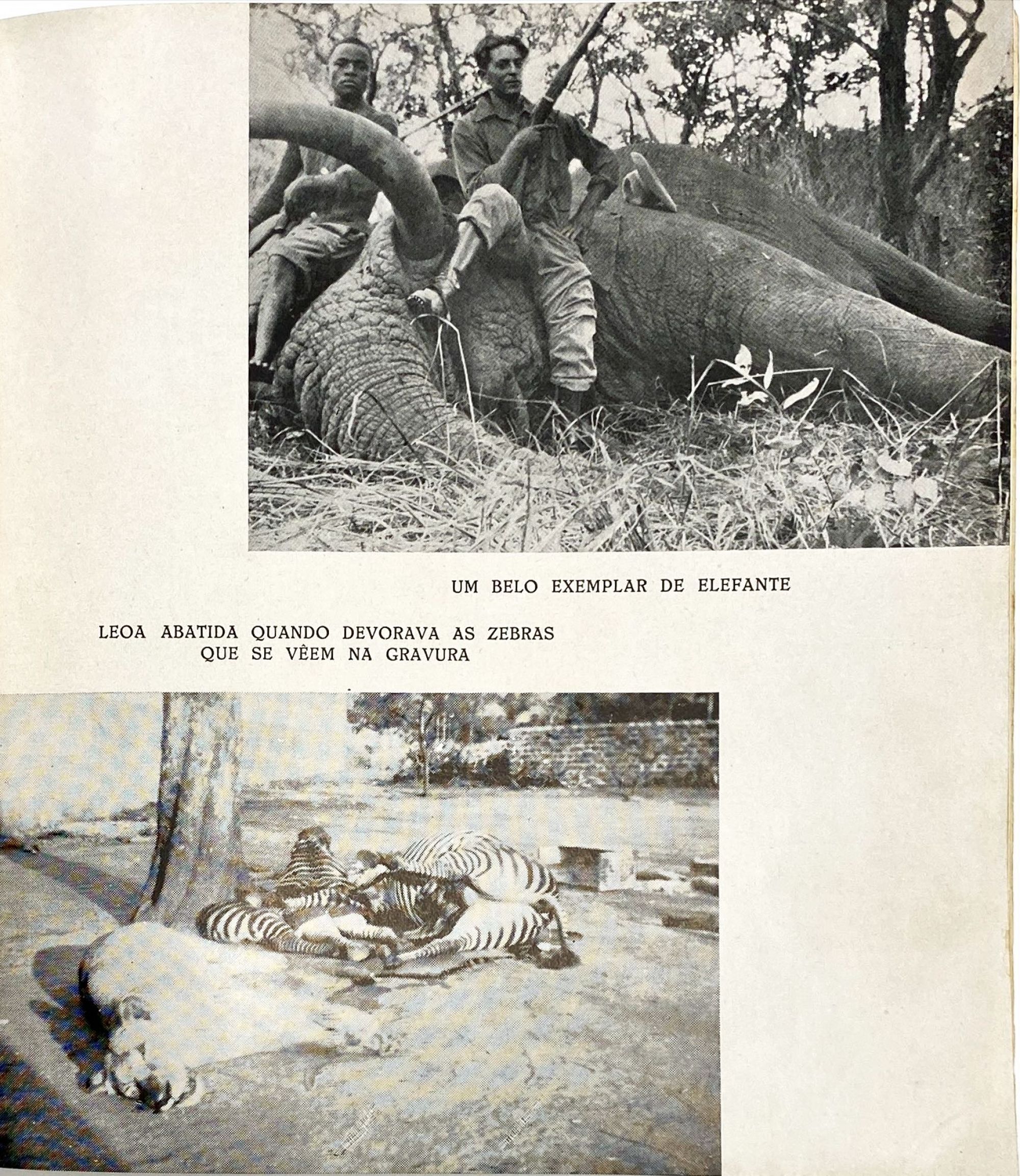 UM BELO EXEMPLAR DE ELEFANTE

LEOA ABATIDA QUANDO DEVORAVA AS ZEBRAS QUE SE VÊEM NA GRAVURA